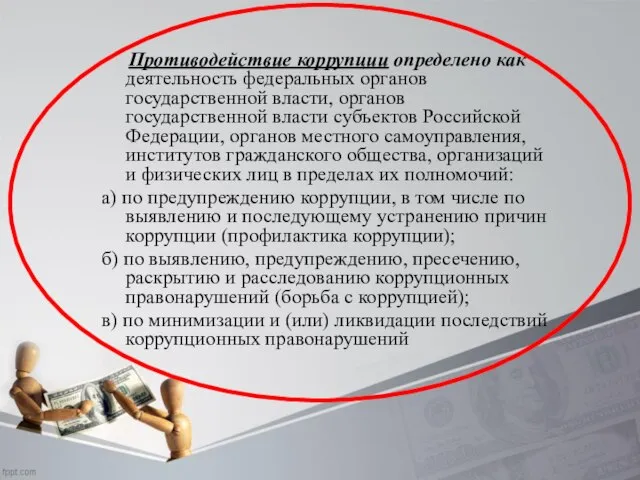 Противодействие коррупции определено как деятельность федеральных органов государственной власти, органов государственной власти субъектов Российской Федерации, органов местного самоуправления, институтов гражданского общества, организаций и физических лиц в пределах их полномочий:

а) по предупреждению коррупции, в том числе по выявлению и последующему устранению причин коррупции (профилактика коррупции);

б) по выявлению, предупреждению, пресечению, раскрытию и расследованию коррупционных правонарушений (борьба с коррупцией);

в) по минимизации и (или) ликвидации последствий коррупционных правонарушений

fppt.com